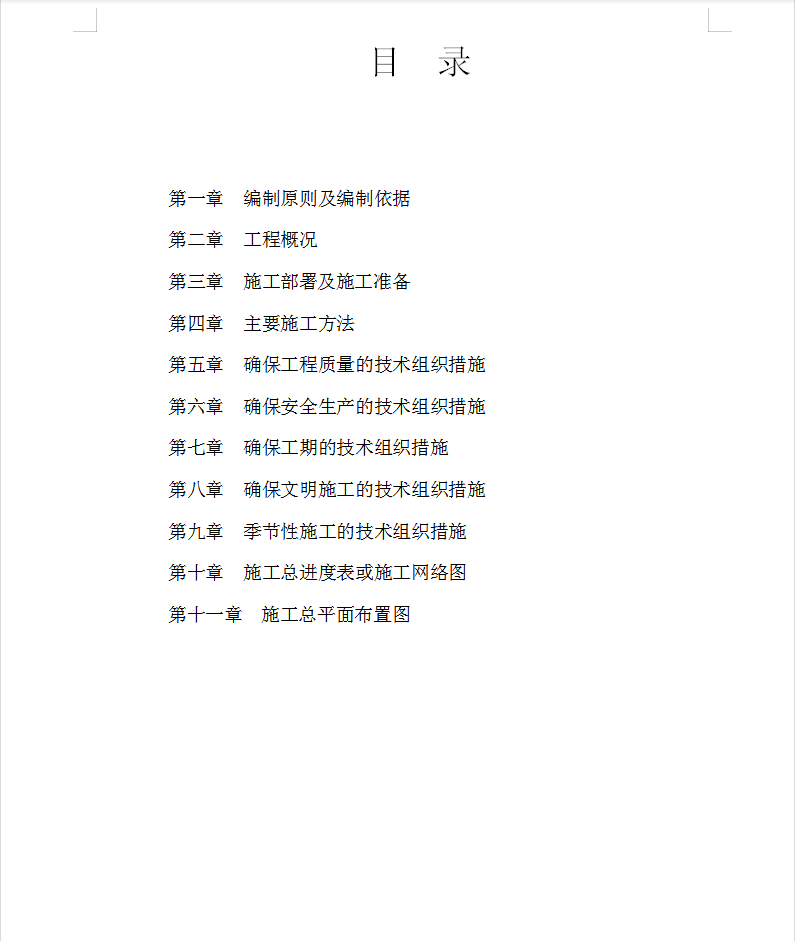 目　录

第一章　编制原则及编制依据

第二章　工程概况

第三章　施工部署及施工准备

第四章　主要施工方法

第五章　确保工程质量的技术组织措施

第六章　确保安全生产的技术组织措施

第七章　确保工期的技术组织措施

第八章　确保文明施工的技术组织措施

第九章　季节性施工的技术组织措施

第十章　施工总进度表或施工网络图

第十一章　施工总平面布置图